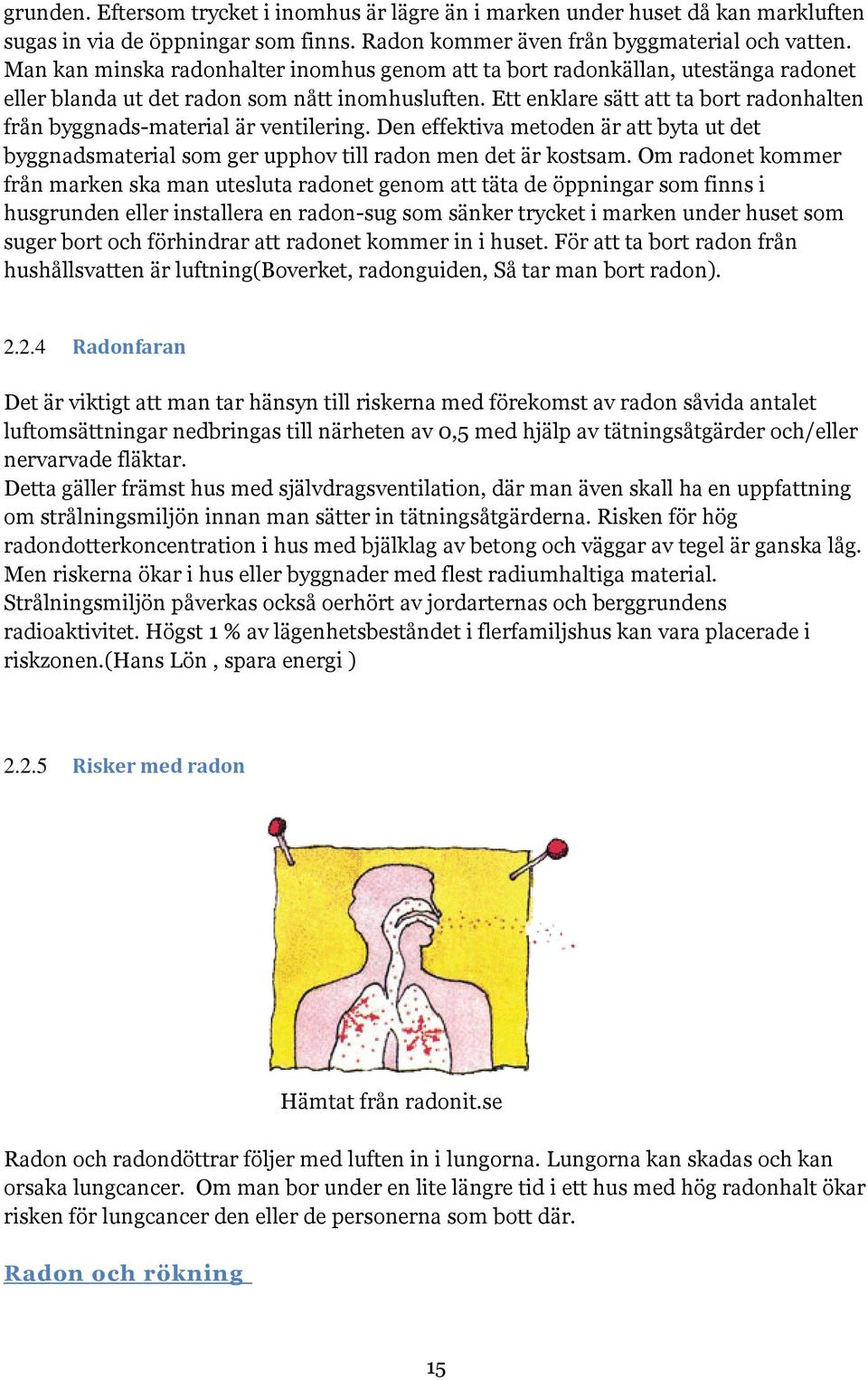 grunden. Eftersom trycket i inomhus är lägre än i marken under huset då kan markluften sugas in via de öppningar som finns. Radon kommer även från byggmaterial och vatten. Man kan minska radonhalter inomhus genom att ta bort radonkällan, utestänga radonet eller blanda ut det radon som nått inomhusluften. Ett enklare sätt att ta bort radonhalten från byggnads-material är ventilering. Den effektiva metoden är att byta ut det byggnadsmaterial som ger upphov till radon men det är kostsam. Om radonet kommer från marken ska man utesluta radonet genom att täta de öppningar som finns i husgrunden eller installera en radon-sug som sänker trycket i marken under huset som suger bort och förhindrar att radonet kommer in i huset. För att ta bort radon från hushållsvatten är luftning(Boverket, radonguiden, Så tar man bort radon).

2.2.4 Radonfaran

Det är viktigt att man tar hänsyn till riskerna med förekomst av radon såvida antalet luftomsättningar nedbringas till närheten av 0,5 med hjälp av tätningsåtgärder och/eller nervarvade fläktar.
Detta gäller främst hus med självdragsventilation, där man även skall ha en uppfattning om strålningsmiljön innan man sätter in tätningsåtgärderna. Risken för hög radondotterkoncentration i hus med bjälklag av betong och väggar av tegel är ganska låg. Men riskerna ökar i hus eller byggnader med flest radiumhaltiga material. Strålningsmiljön påverkas också oerhört av jordarternas och berggrundens radioaktivitet. Högst 1 % av lägenhetsbeståndet i flerfamiljshus kan vara placerade i riskzonen.(Hans Lön , spara energi )

2.2.5 Risker med radon

Hämtat från radonit.se

Radon och radondöttrar följer med luften in i lungorna. Lungorna kan skadas och kan orsaka lungcancer. Om man bor under en lite längre tid i ett hus med hög radonhalt ökar risken för lungcancer den eller de personerna som bott där.

Radon och rökning

15